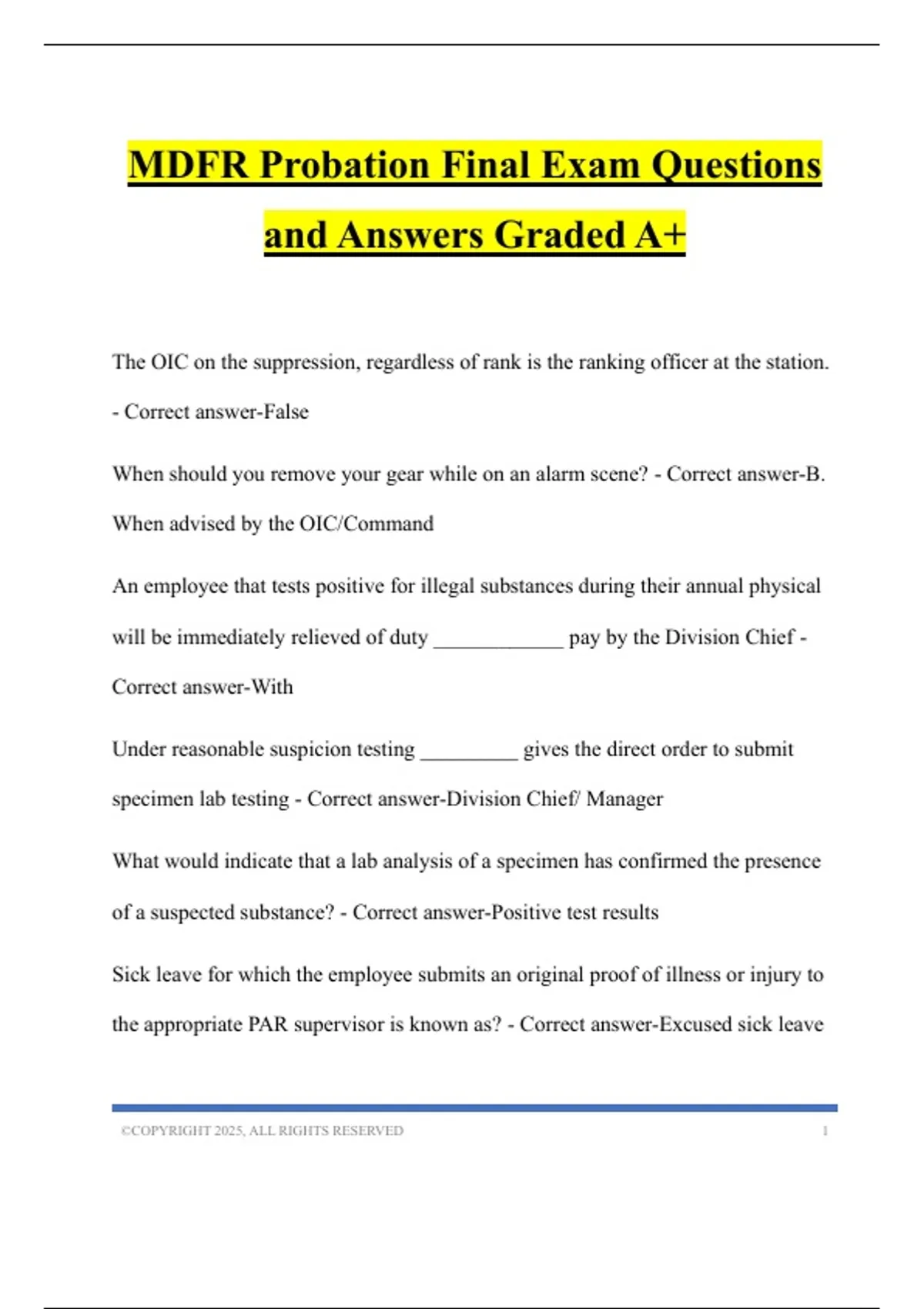 MDFR Probation Final Exam Questions and Answers Graded A+

The OIC on the suppression, regardless of rank is the ranking officer at the station. - Correct answer-False

When should you remove your gear while on an alarm scene? - Correct answer-B. When advised by the OIC/Command

An employee that tests positive for illegal substances during their annual physical will be immediately relieved of duty ____________ pay by the Division Chief - Correct answer-With

Under reasonable suspicion testing _________ gives the direct order to submit specimen lab testing - Correct answer-Division Chief/ Manager

What would indicate that a lab analysis of a specimen has confirmed the presence of a suspected substance? - Correct answer-Positive test results

Sick leave for which the employee submits an original proof of illness or injury to the appropriate PAR supervisor is known as? - Correct answer-Excused sick leave

©COPYRIGHT 2025, ALL RIGHTS RESERVED 1